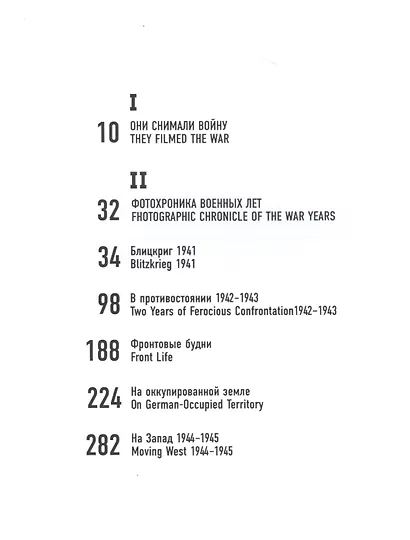 I

10 ОНИ СНИМАЛИ ВОЙНУ
THEY FILMED THE WAR

II

32 ФОТОХРОНИКА ВОЕННЫХ ЛЕТ
FHOTOGRAPHIC CHRONICLE OF THE WAR YEARS

34 Блицкриг 1941
Blitzkrieg 1941

98 В противостоянии 1942–1943
Two Years of Ferocious Confrontation1942–1943

188 Фронтовые будни
Front Life

224 На оккупированной земле
On German-Occupied Territory

282 На Запад 1944–1945
Moving West 1944–1945